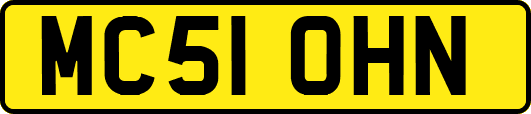 MC51 OHN